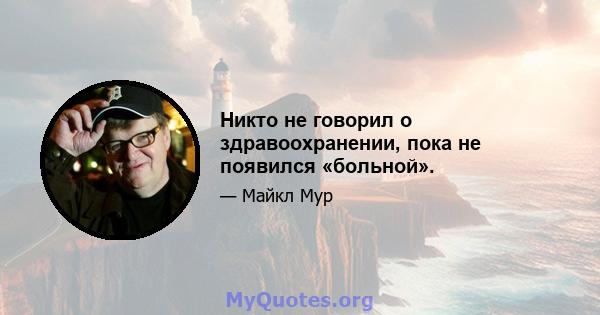 Никто не говорил о здравоохранении, пока не появился «больной».

— Майкл Мур

MyQuotes.org